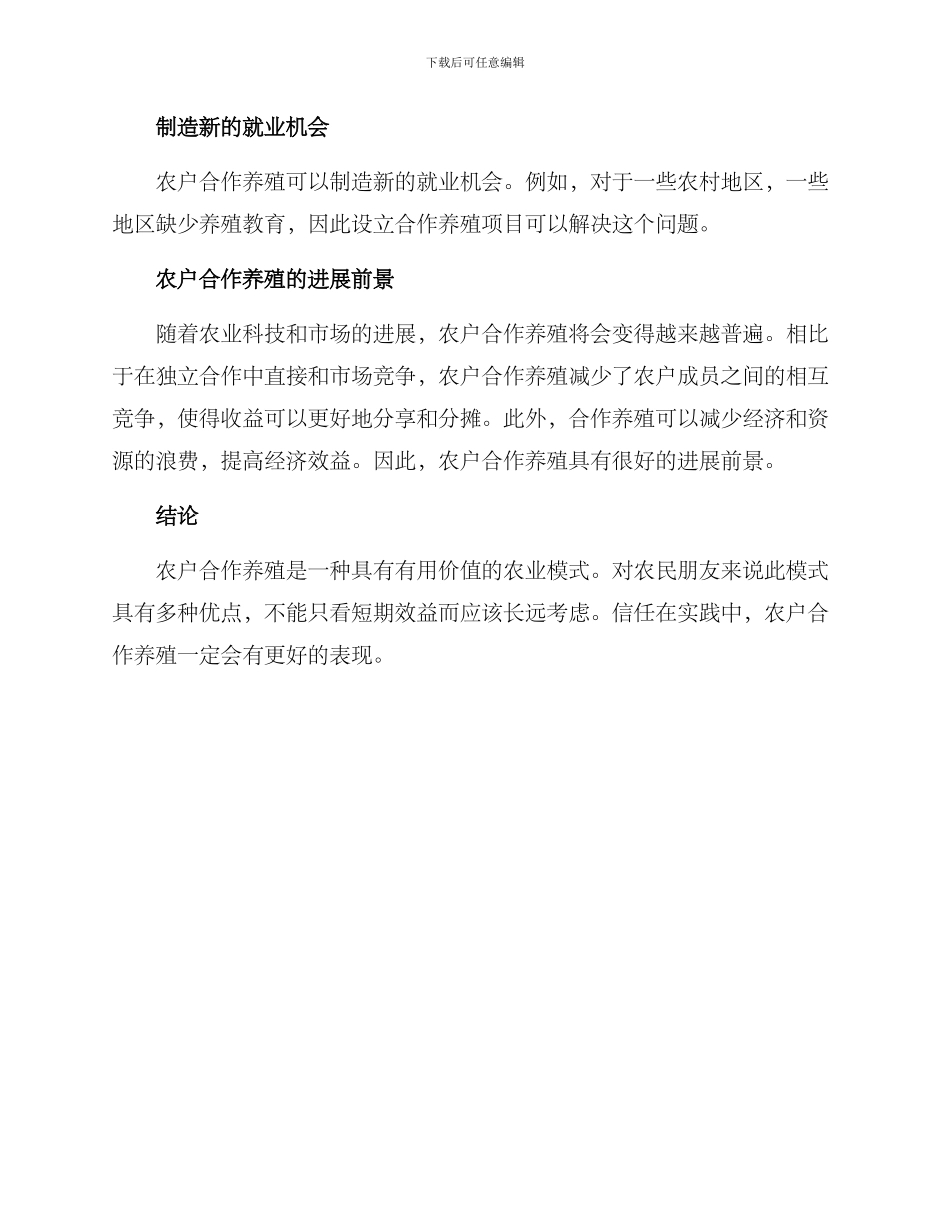 下载后可任意编辑

制造新的就业机会

农户合作养殖可以制造新的就业机会。例如，对于一些农村地区，一些地区缺少养殖教育，因此设立合作养殖项目可以解决这个问题。

农户合作养殖的进展前景

随着农业科技和市场的进展，农户合作养殖将会变得越来越普遍。相比于在独立合作中直接和市场竞争，农户合作养殖减少了农户成员之间的相互竞争，使得收益可以更好地分享和分摊。此外，合作养殖可以减少经济和资源的浪费，提高经济效益。因此，农户合作养殖具有很好的进展前景。

结论

农户合作养殖是一种具有有用价值的农业模式。对农民朋友来说此模式具有多种优点，不能只看短期效益而应该长远考虑。信任在实践中，农户合作养殖一定会有更好的表现。